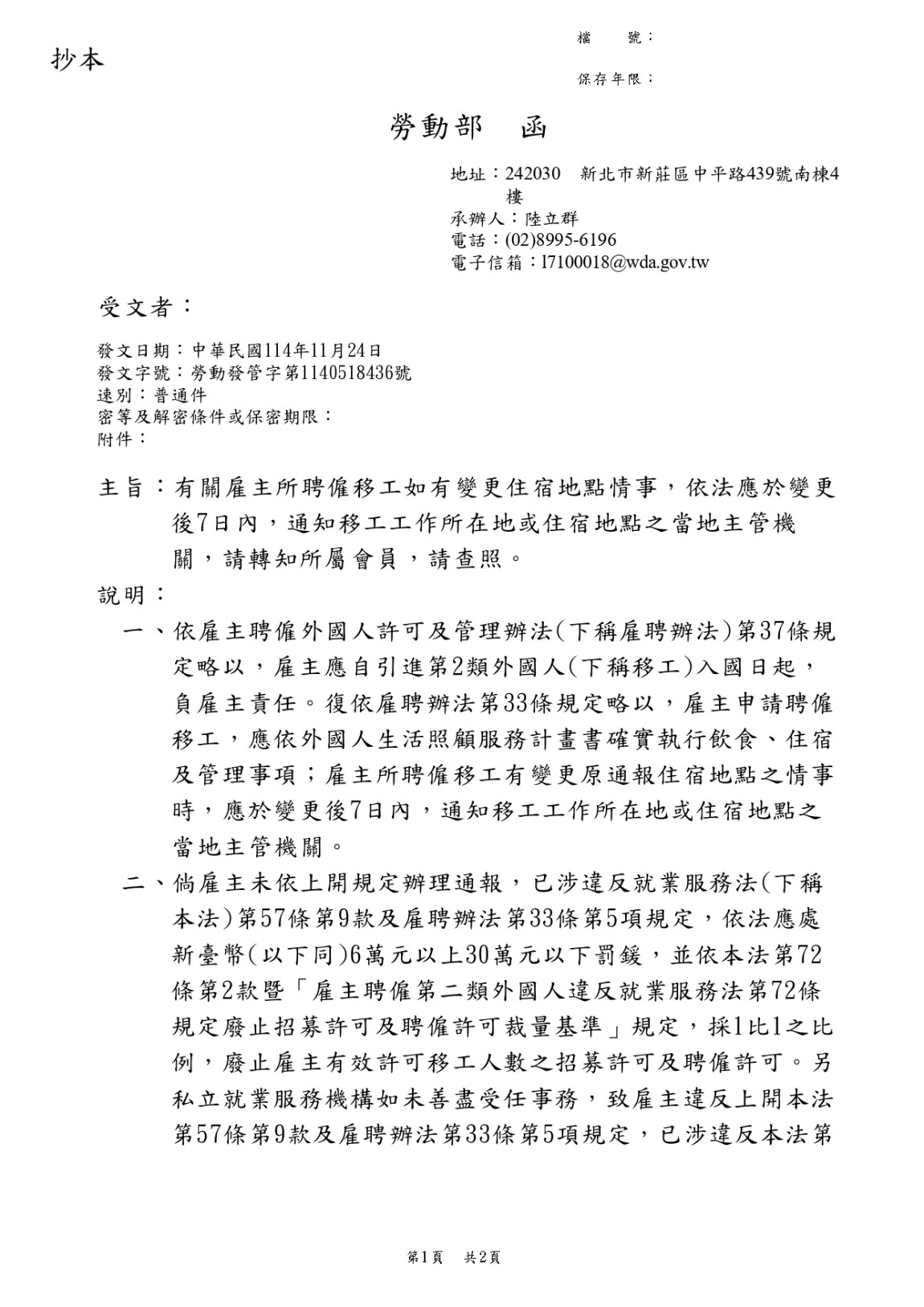 抄本

檔　號：
保存年限：

勞動部　函

地址：242030　新北市新莊區中平路439號南棟4樓
承辦人：陸立群
電話：(02)8995-6196
電子信箱：l7100018@wda.gov.tw

受文者：

發文日期：中華民國114年11月24日
發文字號：勞動發管字第1140518436號
速別：普通件
密等及解密條件或保密期限：
附件：

主旨：有關雇主所聘僱移工如有變更住宿地點情事，依法應於變更後7日內，通知移工工作所在地或住宿地點之當地主管機關，請轉知所屬會員，請查照。

說明：

一、依雇主聘僱外國人許可及管理辦法(下稱雇聘辦法)第37條規定略以，雇主應自引進第2類外國人(下稱移工)入國日起，負雇主責任。復依雇聘辦法第33條規定略以，雇主申請聘僱移工，應依外國人生活照顧服務計畫書確實執行飲食、住宿及管理事項；雇主所聘僱移工有變更原通報住宿地點之情事時，應於變更後7日內，通知移工工作所在地或住宿地點之當地主管機關。

二、倘雇主未依上開規定辦理通報，已涉違反就業服務法(下稱本法)第57條第9款及雇聘辦法第33條第5項規定，依法應處新臺幣(以下同)6萬元以上30萬元以下罰鍰，並依本法第72條第2款暨「雇主聘僱第二類外國人違反就業服務法第72條規定廢止招募許可及聘僱許可裁量基準」規定，採1比1之比例，廢止雇主有效許可移工人數之招募許可及聘僱許可。另私立就業服務機構如未善盡受任事務，致雇主違反上開本法第57條第9款及雇聘辦法第33條第5項規定，已涉違反本法第

第1頁　共2頁